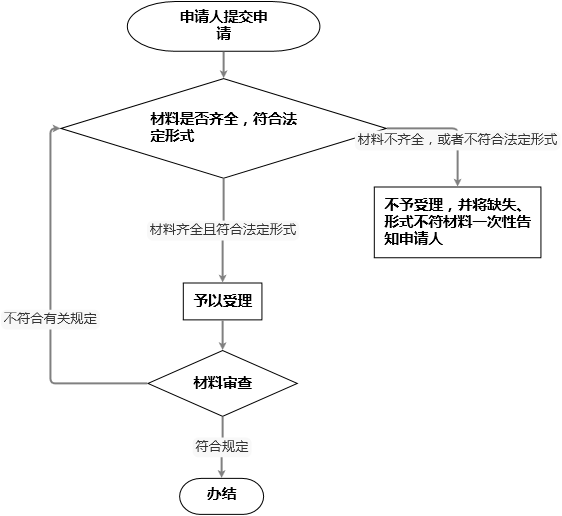 申请人提交申请

材料是否齐全，符合法定形式

材料不齐全，或者不符合法定形式

不予受理，并将缺失、形式不符材料一次性告知申请人

材料齐全且符合法定形式

予以受理

不符合有关规定

材料审查

符合规定

办结